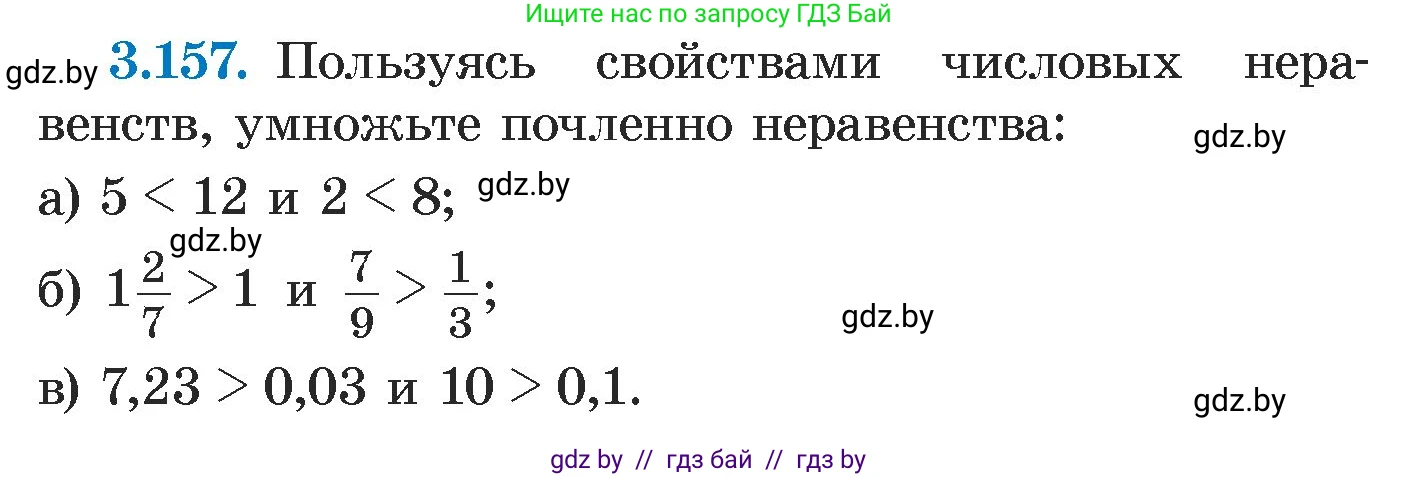 Ищите нас по запросу ГДЗ Бай

gdz.by **3.157.** Пользуясь свойствами числовых неравенств, умножьте почленно неравенства: gdz.by

а) $5 < 12$ и $2 < 8$; gdz.by

gdz.by

б) $1\frac{2}{7} > 1$ и $\frac{7}{9} > \frac{1}{3}$;

gdz.by

в) $7{,}23 > 0{,}03$ и $10 > 0{,}1$.

gdz.by

gdz by // гдз бай // гдз by